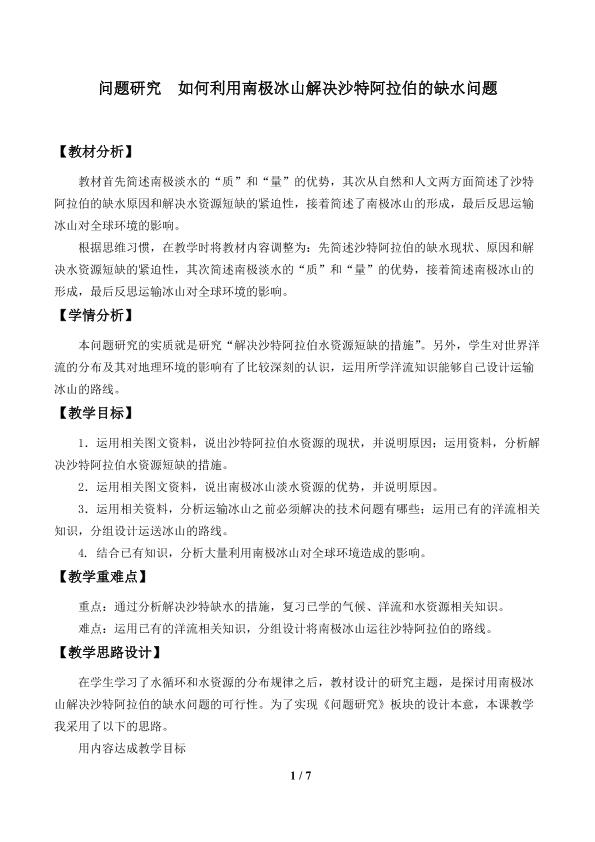 问题研究　如何利用南极冰山解决沙特阿拉伯的缺水问题

【教材分析】

教材首先简述南极淡水的“质”和“量”的优势，其次从自然和人文两方面简述了沙特阿拉伯的缺水原因和解决水资源短缺的紧迫性，接着简述了南极冰山的形成，最后反思运输冰山对全球环境的影响。

根据思维习惯，在教学时将教材内容调整为：先简述沙特阿拉伯的缺水现状、原因和解决水资源短缺的紧迫性，其次简述南极淡水的“质”和“量”的优势，接着简述南极冰山的形成，最后反思运输冰山对全球环境的影响。

【学情分析】

本问题研究的实质就是研究“解决沙特阿拉伯水资源短缺的措施”。另外，学生对世界洋流的分布及其对地理环境的影响有了比较深刻的认识，运用所学洋流知识能够自己设计运输冰山的路线。

【教学目标】

1．运用相关图文资料，说出沙特阿拉伯水资源的现状，并说明原因；运用资料，分析解决沙特阿拉伯水资源短缺的措施。

2．运用相关图文资料，说出南极冰山淡水资源的优势，并说明原因。

3．运用相关资料，分析运输冰山之前必须解决的技术问题有哪些；运用已有的洋流相关知识，分组设计运送冰山的路线。

4．结合已有知识，分析大量利用南极冰山对全球环境造成的影响。

【教学重难点】

重点：通过分析解决沙特缺水的措施，复习已学的气候、洋流和水资源相关知识。

难点：运用已有的洋流相关知识，分组设计将南极冰山运往沙特阿拉伯的路线。

【教学思路设计】

在学生学习了水循环和水资源的分布规律之后，教材设计的研究主题，是探讨用南极冰山解决沙特阿拉伯的缺水问题的可行性。为了实现《问题研究》板块的设计本意，本课教学我采用了以下的思路。

用内容达成教学目标

1 / 7